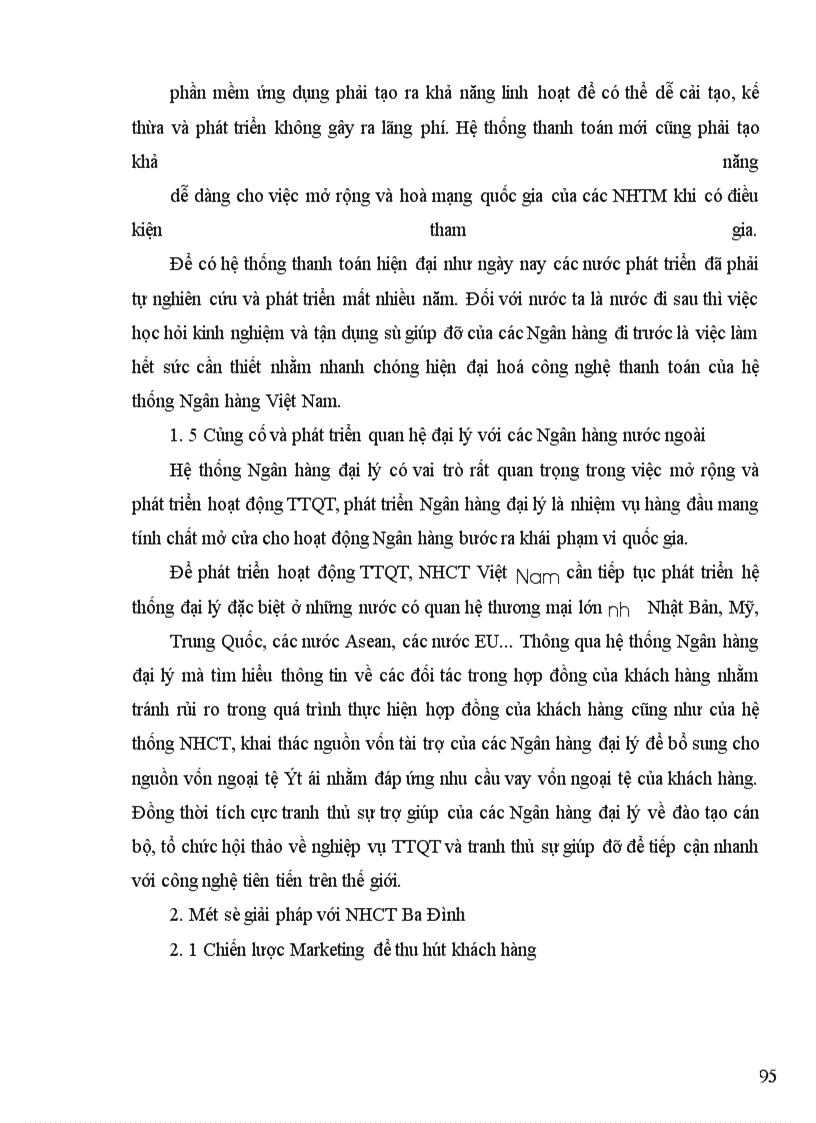 phần mềm ứng dụng phải tạo ra khả năng linh hoạt để có thể dễ cải tạo, kế thừa và phát triển không gây ra lãng phí. Hệ thống thanh toán mới cũng phải tạo khả năng

dễ dàng cho việc mở rộng và hoà mạng quốc gia của các NHTM khi có điều kiện tham gia.

Để có hệ thống thanh toán hiện đại như ngày nay các nước phát triển đã phải tự nghiên cứu và phát triển mất nhiều năm. Đối với nước ta là nước đi sau thì việc học hỏi kinh nghiệm và tận dụng sù giúp đỡ của các Ngân hàng đi trước là việc làm hết sức cần thiết nhằm nhanh chóng hiện đại hoá công nghệ thanh toán của hệ thống Ngân hàng Việt Nam.

1. 5 Củng cố và phát triển quan hệ đại lý với các Ngân hàng nước ngoài

Hệ thống Ngân hàng đại lý có vai trò rất quan trọng trong việc mở rộng và phát triển hoạt động TTQT, phát triển Ngân hàng đại lý là nhiệm vụ hàng đầu mang tính chất mở cửa cho hoạt động Ngân hàng bước ra khái phạm vi quốc gia.

Để phát triển hoạt động TTQT, NHCT Việt Nam cần tiếp tục phát triển hệ thống đại lý đặc biệt ở những nước có quan hệ thương mại lớn nh Nhật Bản, Mỹ,

Trung Quốc, các nước Asean, các nước EU... Thông qua hệ thống Ngân hàng đại lý mà tìm hiểu thông tin về các đối tác trong hợp đồng của khách hàng nhằm tránh rủi ro trong quá trình thực hiện hợp đồng của khách hàng cũng như của hệ thống NHCT, khai thác nguồn vốn tài trợ của các Ngân hàng đại lý để bổ sung cho nguồn vốn ngoại tệ Ýt ái nhằm đáp ứng nhu cầu vay vốn ngoại tệ của khách hàng. Đồng thời tích cực tranh thủ sự trợ giúp của các Ngân hàng đại lý về đào tạo cán bộ, tổ chức hội thảo về nghiệp vụ TTQT và tranh thủ sự giúp đỡ để tiếp cận nhanh với công nghệ tiên tiến trên thế giới.

2. Mét sè giải pháp với NHCT Ba Đình

2. 1 Chiến lược Marketing để thu hút khách hàng

95